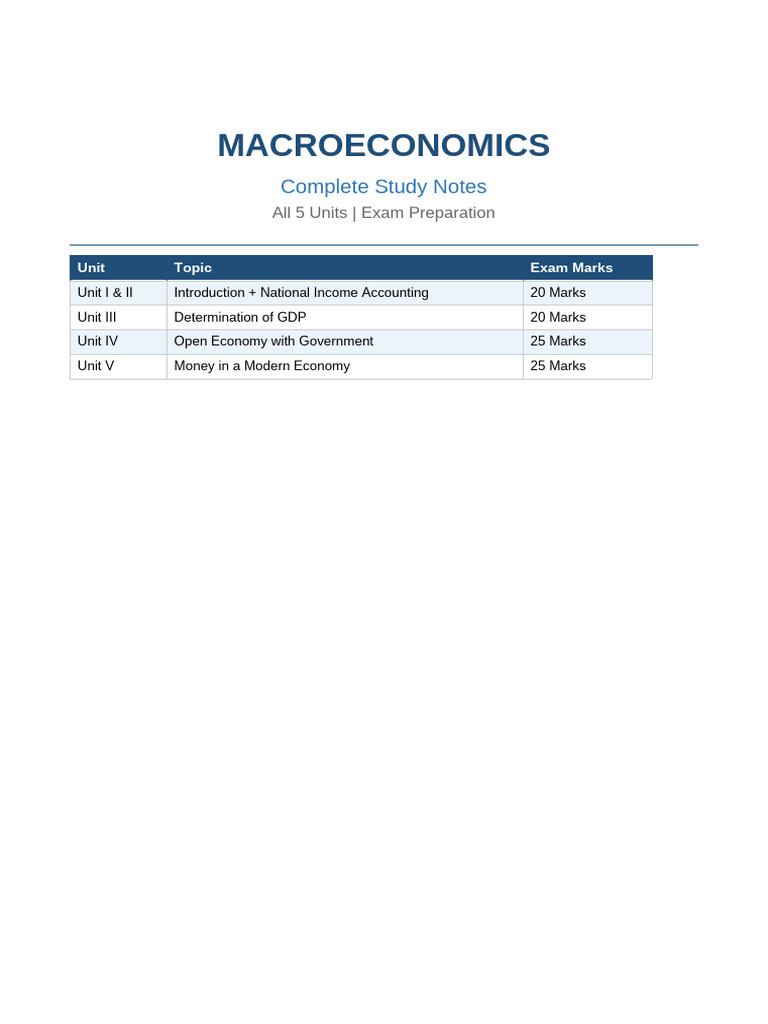 MACROECONOMICS

Complete Study Notes

All 5 Units | Exam Preparation

| Unit | Topic | Exam Marks |
|---|---|---|
| Unit I & II | Introduction + National Income Accounting | 20 Marks |
| Unit III | Determination of GDP | 20 Marks |
| Unit IV | Open Economy with Government | 25 Marks |
| Unit V | Money in a Modern Economy | 25 Marks |